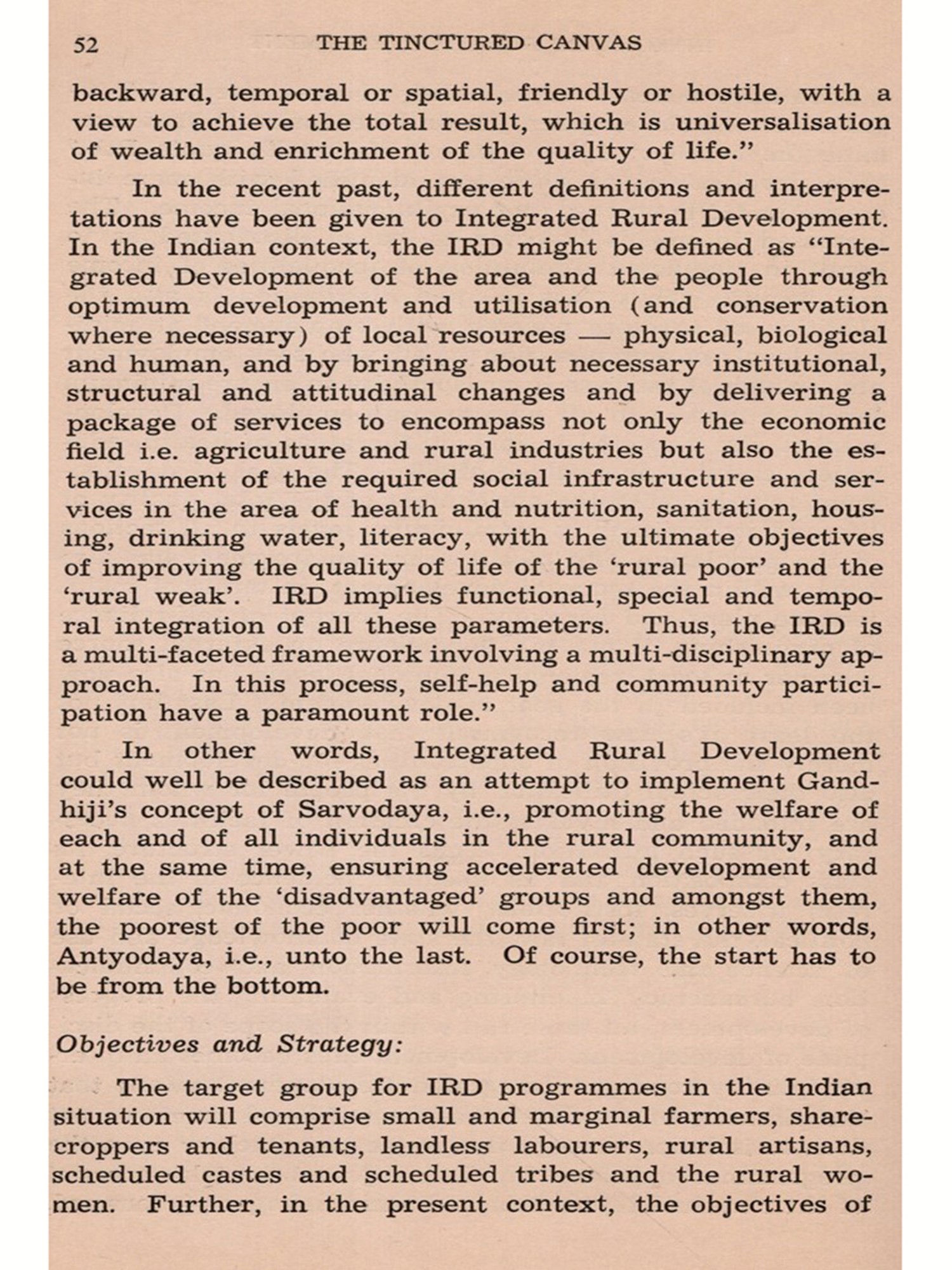 52 THE TINCTURED CANVAS

backward, temporal or spatial, friendly or hostile, with a view to achieve the total result, which is universalisation of wealth and enrichment of the quality of life."

In the recent past, different definitions and interpretations have been given to Integrated Rural Development. In the Indian context, the IRD might be defined as "Integrated Development of the area and the people through optimum development and utilisation (and conservation where necessary) of local resources — physical, biological and human, and by bringing about necessary institutional, structural and attitudinal changes and by delivering a package of services to encompass not only the economic field i.e. agriculture and rural industries but also the establishment of the required social infrastructure and services in the area of health and nutrition, sanitation, housing, drinking water, literacy, with the ultimate objectives of improving the quality of life of the 'rural poor' and the 'rural weak'. IRD implies functional, special and temporal integration of all these parameters. Thus, the IRD is a multi-faceted framework involving a multi-disciplinary approach. In this process, self-help and community participation have a paramount role."

In other words, Integrated Rural Development could well be described as an attempt to implement Gandhiji's concept of Sarvodaya, i.e., promoting the welfare of each and of all individuals in the rural community, and at the same time, ensuring accelerated development and welfare of the 'disadvantaged' groups and amongst them, the poorest of the poor will come first; in other words, Antyodaya, i.e., unto the last. Of course, the start has to be from the bottom.

Objectives and Strategy:

The target group for IRD programmes in the Indian situation will comprise small and marginal farmers, sharecroppers and tenants, landless labourers, rural artisans, scheduled castes and scheduled tribes and the rural women. Further, in the present context, the objectives of